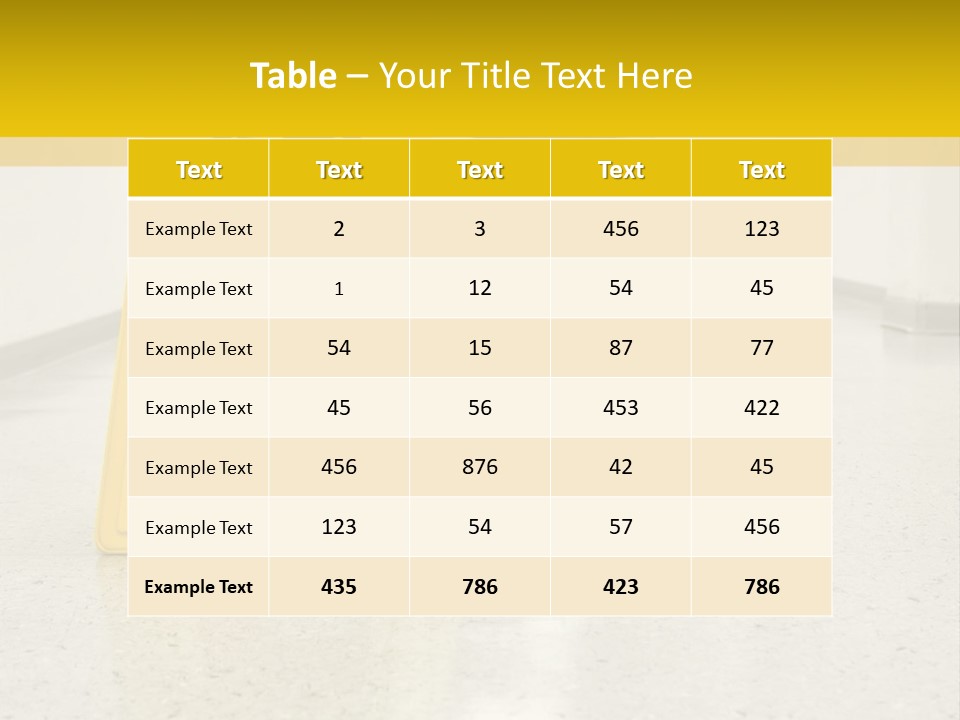 Table – Your Title Text Here

| Text | Text | Text | Text | Text |
|---|---|---|---|---|
| Example Text | 2 | 3 | 456 | 123 |
| Example Text | 1 | 12 | 54 | 45 |
| Example Text | 54 | 15 | 87 | 77 |
| Example Text | 45 | 56 | 453 | 422 |
| Example Text | 456 | 876 | 42 | 45 |
| Example Text | 123 | 54 | 57 | 456 |
| Example Text | 435 | 786 | 423 | 786 |